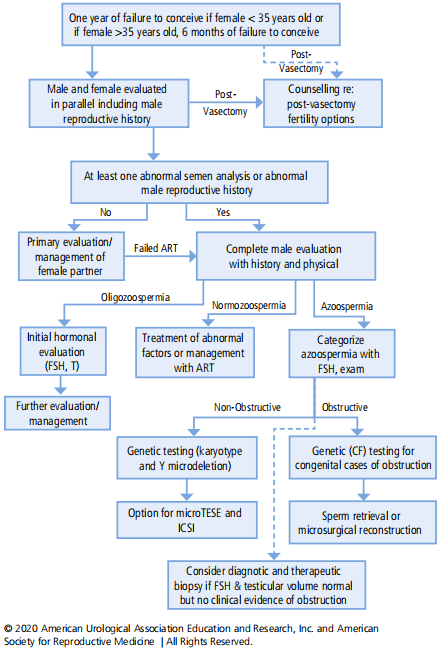 One year of failure to conceive if female < 35 years old or if female >35 years old, 6 months of failure to conceive

Post-Vasectomy

Male and female evaluated in parallel including male reproductive history

Post-Vasectomy

Counselling re: post-vasectomy fertility options

At least one abnormal semen analysis or abnormal male reproductive history

No

Yes

Primary evaluation/ management of female partner

Failed ART

Complete male evaluation with history and physical

Oligozoospermia

Normozoospermia

Azoospermia

Initial hormonal evaluation (FSH, T)

Treatment of abnormal factors or management with ART

Categorize azoospermia with FSH, exam

Further evaluation/ management

Non-Obstructive

Obstructive

Genetic testing (karyotype and Y microdeletion)

Genetic (CF) testing for congenital cases of obstruction

Option for microTESE and ICSI

Sperm retrieval or microsurgical reconstruction

Consider diagnotic and therapeutic biopsy if FSH & testicular volume normal but no clinical evidence of obstruction

© 2020 American Urological Association Education and Research, Inc. and American Society for Reproductive Medicine | All Rights Reserved.